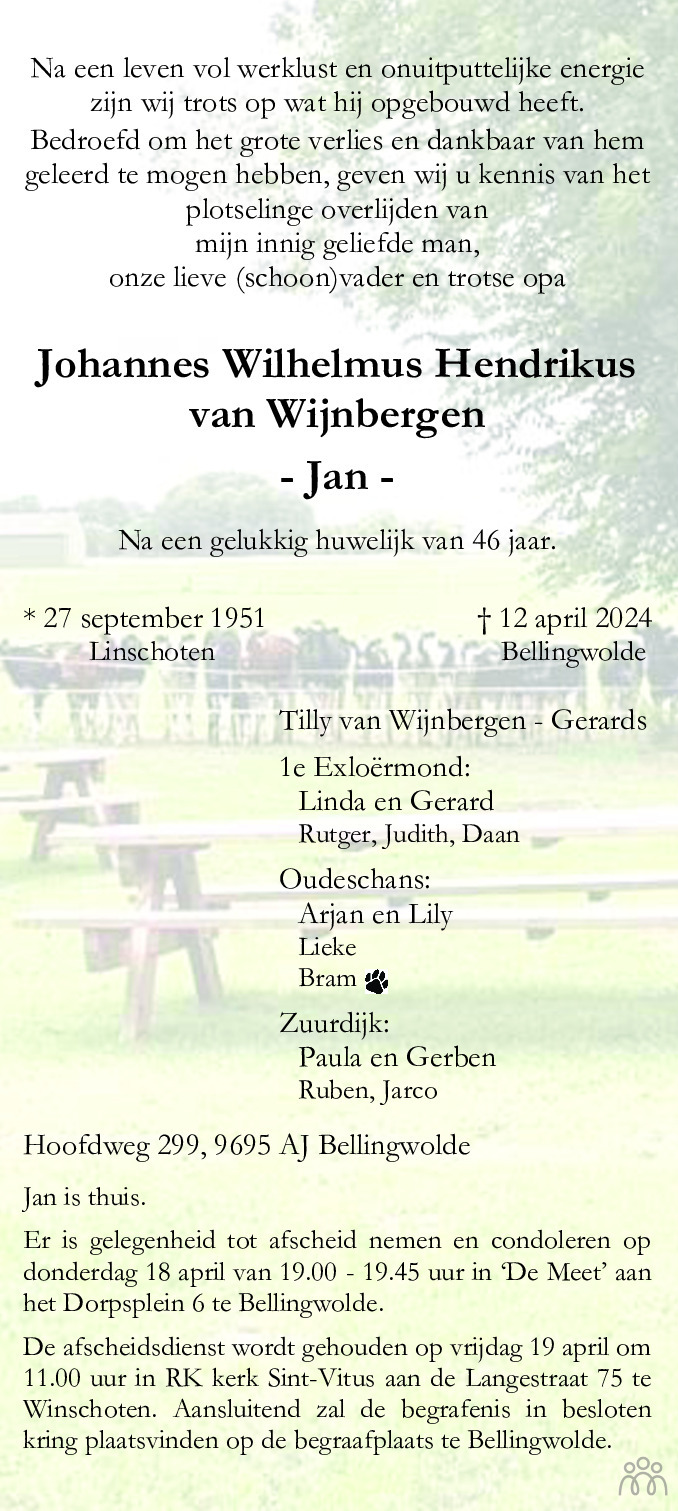 Na een leven vol werklust en onuitputtelijke energie zijn wij trots op wat hij opgebouwd heeft.

Bedroefd om het grote verlies en dankbaar van hem geleerd te mogen hebben, geven wij u kennis van het plotselinge overlijden van
mijn innig geliefde man,
onze lieve (schoon)vader en trotse opa

Johannes Wilhelmus Hendrikus
van Wijnbergen

- Jan -

Na een gelukkig huwelijk van 46 jaar.

* 27 september 1951
Linschoten

† 12 april 2024
Bellingwolde

Tilly van Wijnbergen - Gerards

1e Exloërmond:
Linda en Gerard
Rutger, Judith, Daan

Oudeschans:
Arjan en Lily
Lieke
Bram

Zuurdijk:
Paula en Gerben
Ruben, Jarco

Hoofdweg 299, 9695 AJ Bellingwolde

Jan is thuis.

Er is gelegenheid tot afscheid nemen en condoleren op donderdag 18 april van 19.00 - 19.45 uur in 'De Meet' aan het Dorpsplein 6 te Bellingwolde.

De afscheidsdienst wordt gehouden op vrijdag 19 april om 11.00 uur in RK kerk Sint-Vitus aan de Langestraat 75 te Winschoten. Aansluitend zal de begrafenis in besloten kring plaatsvinden op de begraafplaats te Bellingwolde.